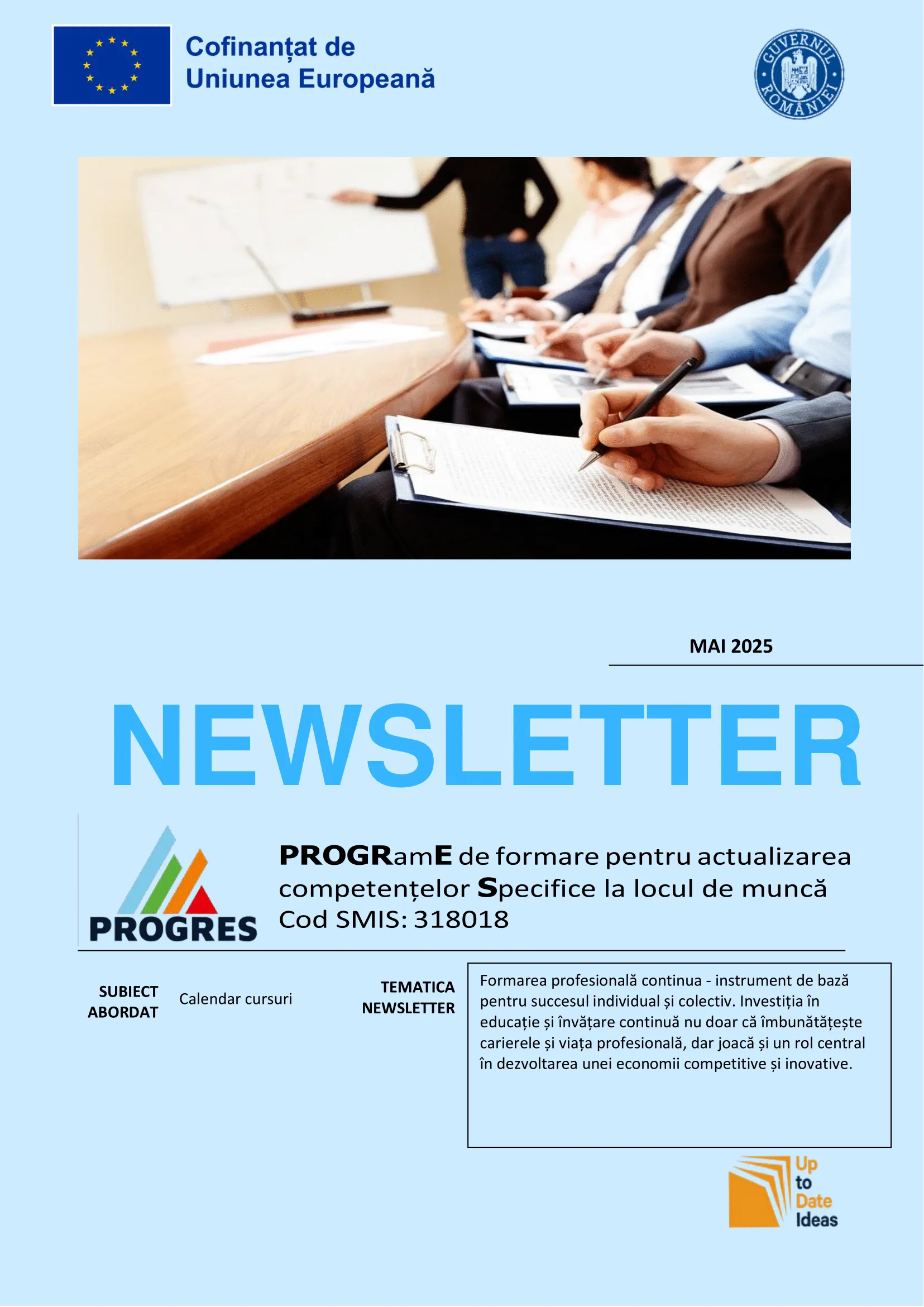 Cofinanțat de
Uniunea Europeană

GUVERNUL ROMÂNIEI

MAI 2025

NEWSLETTER

PROGRES

PROGRamE de formare pentru actualizarea competențelor Specifice la locul de muncă
Cod SMIS: 318018

SUBIECT ABORDAT

Calendar cursuri

TEMATICA NEWSLETTER

Formarea profesională continua - instrument de bază pentru succesul individual și colectiv. Investiția în educație și învățare continuă nu doar că îmbunătățește carierele și viața profesională, dar joacă și un rol central în dezvoltarea unei economii competitive și inovative.

Up to Date Ideas